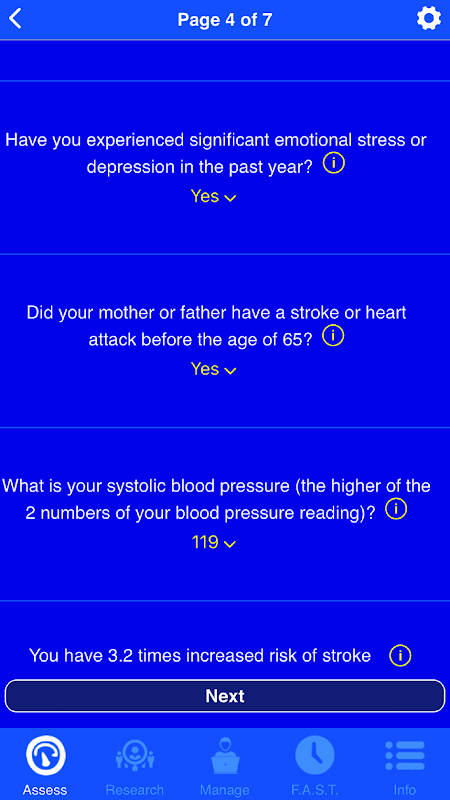 Page 4 of 7

Have you experienced significant emotional stress or depression in the past year? i
Yes

Did your mother or father have a stroke or heart attack before the age of 65? i
Yes

What is your systolic blood pressure (the higher of the 2 numbers of your blood pressure reading)? i
119

You have 3.2 times increased risk of stroke i

Next

Assess
Research
Manage
F.A.S.T.
Info